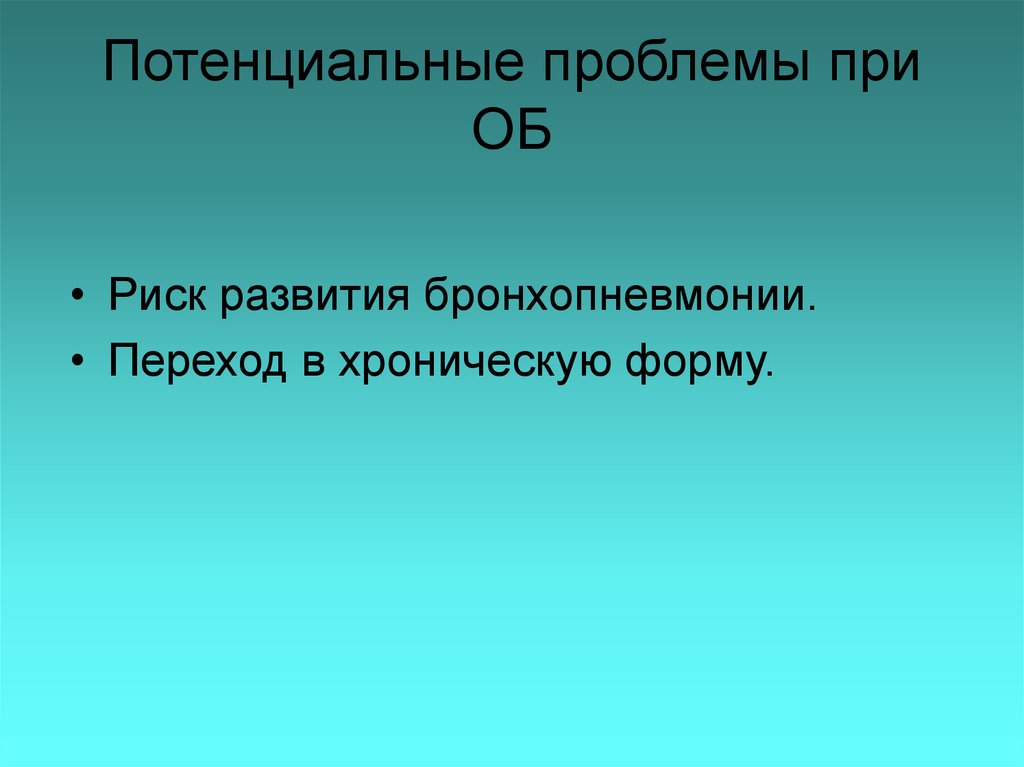 Потенциальные проблемы при ОБ

• Риск развития бронхопневмонии.
• Переход в хроническую форму.